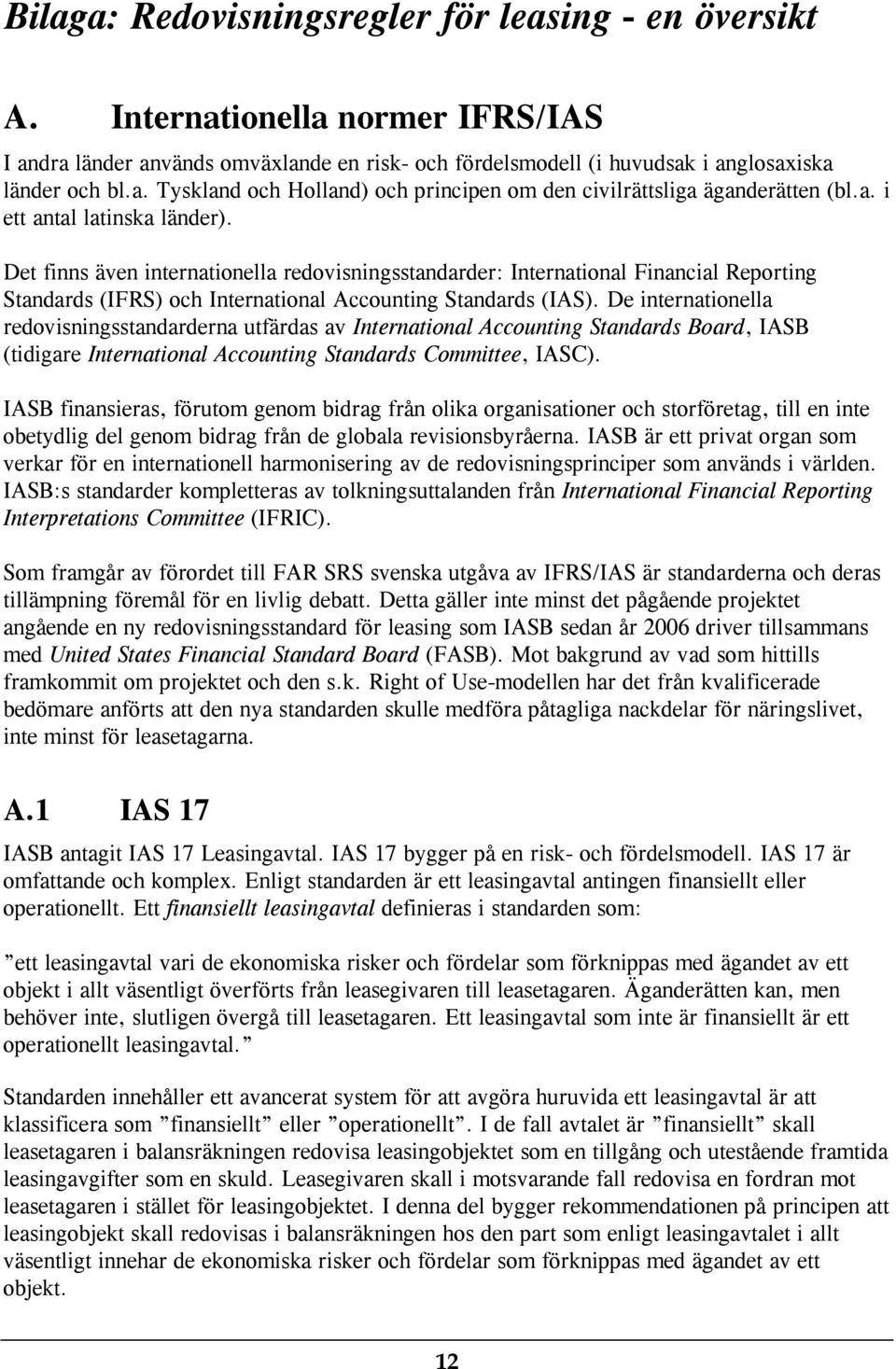 Bilaga: Redovisningsregler för leasing - en översikt

A. Internationella normer IFRS/IAS

I andra länder används omväxlande en risk- och fördelsmodell (i huvudsak i anglosaxiska länder och bl.a. Tyskland och Holland) och principen om den civilrättsliga äganderätten (bl.a. i ett antal latinska länder).

Det finns även internationella redovisningsstandarder: International Financial Reporting Standards (IFRS) och International Accounting Standards (IAS). De internationella redovisningsstandarderna utfärdas av International Accounting Standards Board, IASB (tidigare International Accounting Standards Committee, IASC).

IASB finansieras, förutom genom bidrag från olika organisationer och storföretag, till en inte obetydlig del genom bidrag från de globala revisionsbyråerna. IASB är ett privat organ som verkar för en internationell harmonisering av de redovisningsprinciper som används i världen. IASB:s standarder kompletteras av tolkningsuttalanden från International Financial Reporting Interpretations Committee (IFRIC).

Som framgår av förordet till FAR SRS svenska utgåva av IFRS/IAS är standarderna och deras tillämpning föremål för en livlig debatt. Detta gäller inte minst det pågående projektet angående en ny redovisningsstandard för leasing som IASB sedan år 2006 driver tillsammans med United States Financial Standard Board (FASB). Mot bakgrund av vad som hittills framkommit om projektet och den s.k. Right of Use-modellen har det från kvalificerade bedömare anförts att den nya standarden skulle medföra påtagliga nackdelar för näringslivet, inte minst för leasetagarna.

A.1 IAS 17

IASB antagit IAS 17 Leasingavtal. IAS 17 bygger på en risk- och fördelsmodell. IAS 17 är omfattande och komplex. Enligt standarden är ett leasingavtal antingen finansiellt eller operationellt. Ett finansiellt leasingavtal definieras i standarden som:

”ett leasingavtal vari de ekonomiska risker och fördelar som förknippas med ägandet av ett objekt i allt väsentligt överförts från leasegivaren till leasetagaren. Äganderätten kan, men behöver inte, slutligen övergå till leasetagaren. Ett leasingavtal som inte är finansiellt är ett operationellt leasingavtal.”

Standarden innehåller ett avancerat system för att avgöra huruvida ett leasingavtal är att klassificera som ”finansiellt” eller ”operationellt”. I de fall avtalet är ”finansiellt” skall leasetagaren i balansräkningen redovisa leasingobjektet som en tillgång och utestående framtida leasingavgifter som en skuld. Leasegivaren skall i motsvarande fall redovisa en fordran mot leasetagaren i stället för leasingobjektet. I denna del bygger rekommendationen på principen att leasingobjekt skall redovisas i balansräkningen hos den part som enligt leasingavtalet i allt väsentligt innehar de ekonomiska risker och fördelar som förknippas med ägandet av ett objekt.

12